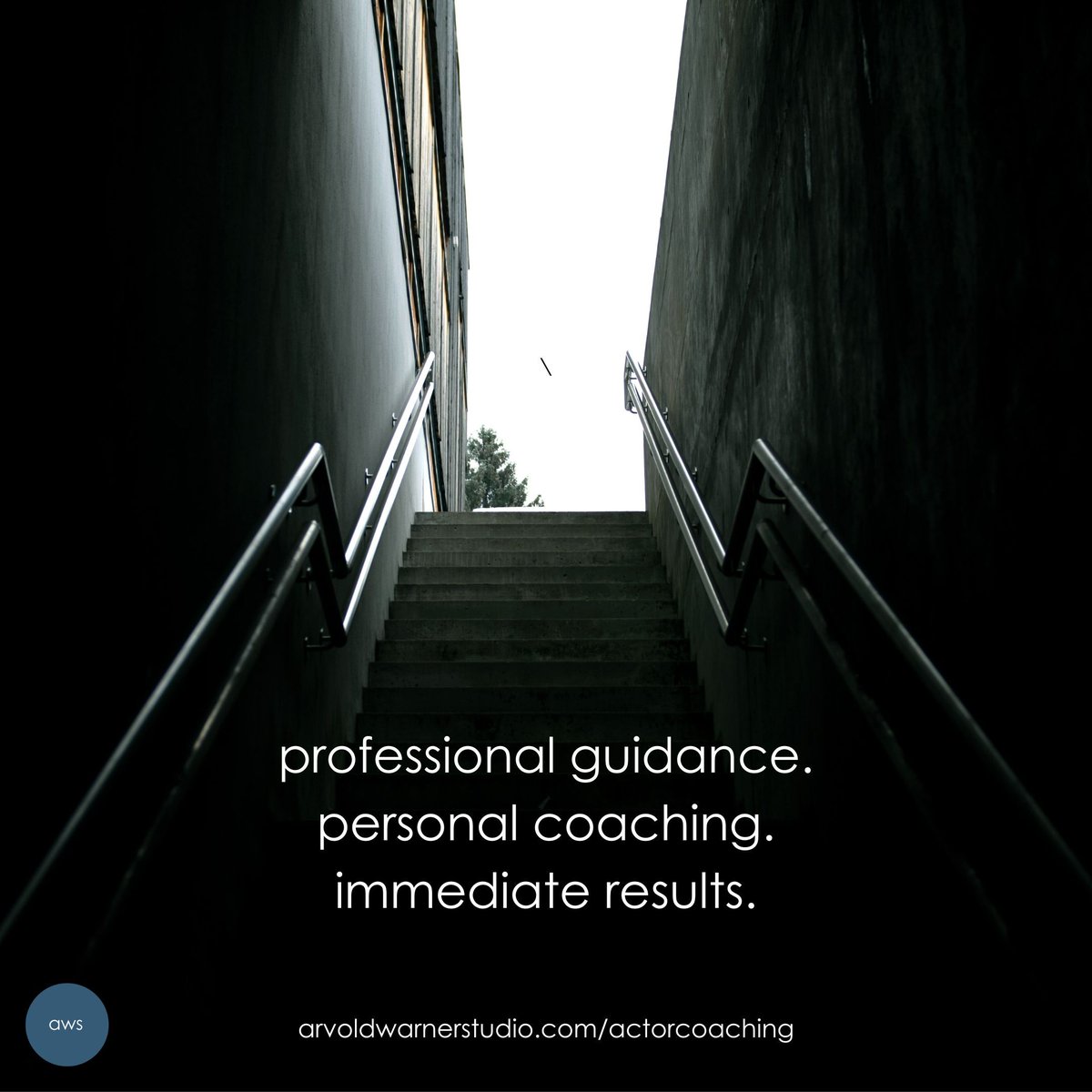 professional guidance.
personal coaching.
immediate results.

aws

arvoldwarnerstudio.com/actorcoaching